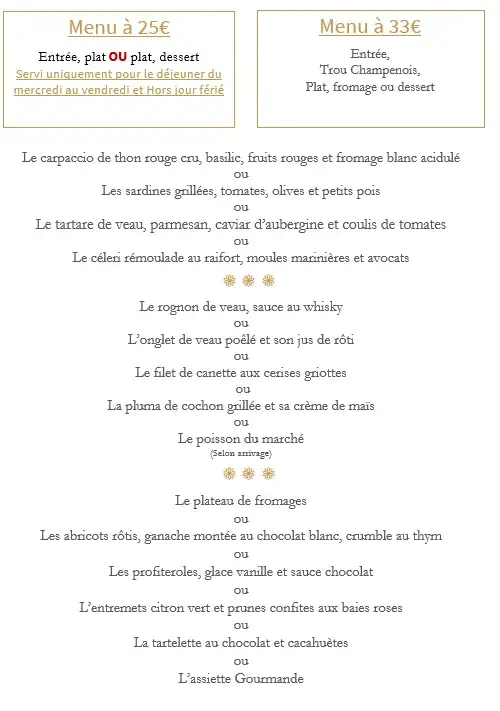 Menu à 25€

Entrée, plat OU plat, dessert
Servi uniquement pour le déjeuner du mercredi au vendredi et Hors jour férié

Menu à 33€

Entrée,
Trou Champenois,
Plat, fromage ou dessert

Le carpaccio de thon rouge cru, basilic, fruits rouges et fromage blanc acidulé
ou
Les sardines grillées, tomates, olives et petits pois
ou
Le tartare de veau, parmesan, caviar d'aubergine et coulis de tomates
ou
Le céleri rémoulade au raifort, moules marinières et avocats

Le rognon de veau, sauce au whisky
ou
L'onglet de veau poêlé et son jus de rôti
ou
Le filet de canette aux cerises griottes
ou
La pluma de cochon grillée et sa crème de maïs
ou
Le poisson du marché
(Selon arrivage)

Le plateau de fromages
ou
Les abricots rôtis, ganache montée au chocolat blanc, crumble au thym
ou
Les profiteroles, glace vanille et sauce chocolat
ou
L'entremets citron vert et prunes confites aux baies roses
ou
La tartelette au chocolat et cacahuètes
ou
L'assiette Gourmande